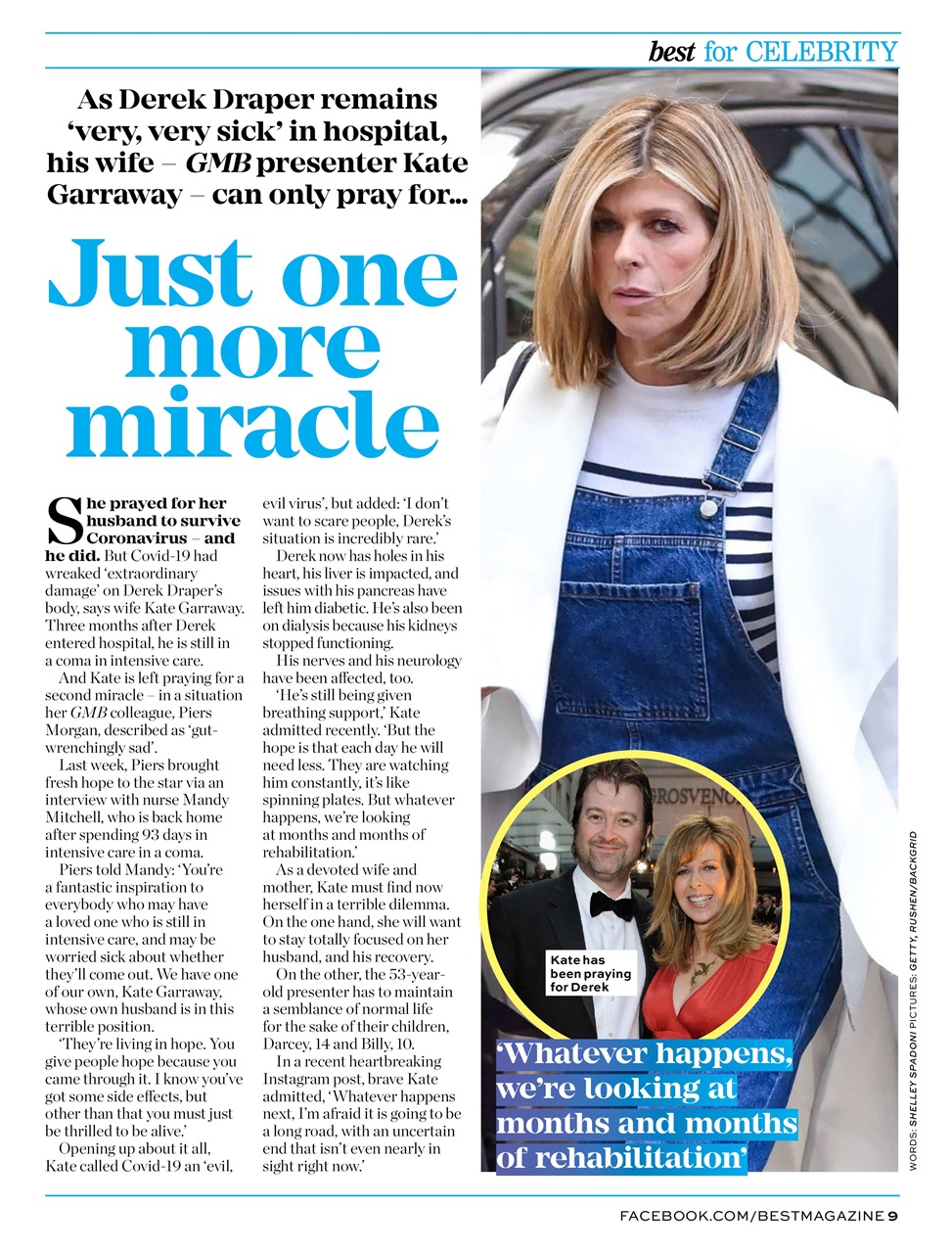 best for CELEBRITY

As Derek Draper remains 'very, very sick' in hospital, his wife – GMB presenter Kate Garraway – can only pray for...

Just one more miracle

She prayed for her husband to survive Coronavirus – and he did. But Covid-19 had wreaked 'extraordinary damage' on Derek Draper's body, says wife Kate Garraway. Three months after Derek entered hospital, he is still in a coma in intensive care.

And Kate is left praying for a second miracle – in a situation her GMB colleague, Piers Morgan, described as 'gut-wrenchingly sad'.

Last week, Piers brought fresh hope to the star via an interview with nurse Mandy Mitchell, who is back home after spending 93 days in intensive care in a coma.

Piers told Mandy: 'You're a fantastic inspiration to everybody who may have a loved one who is still in intensive care, and may be worried sick about whether they'll come out. We have one of our own, Kate Garraway, whose own husband is in this terrible position.

'They're living in hope. You give people hope because you came through it. I know you've got some side effects, but other than that you must just be thrilled to be alive.'

Opening up about it all, Kate called Covid-19 an 'evil, evil virus', but added: 'I don't want to scare people, Derek's situation is incredibly rare.'

Derek now has holes in his heart, his liver is impacted, and issues with his pancreas have left him diabetic. He's also been on dialysis because his kidneys stopped functioning.

His nerves and his neurology have been affected, too.

'He's still being given breathing support,' Kate admitted recently. 'But the hope is that each day he will need less. They are watching him constantly, it's like spinning plates. But whatever happens, we're looking at months and months of rehabilitation.'

As a devoted wife and mother, Kate must find now herself in a terrible dilemma. On the one hand, she will want to stay totally focused on her husband, and his recovery.

On the other, the 53-year-old presenter has to maintain a semblance of normal life for the sake of their children, Darcey, 14 and Billy, 10.

In a recent heartbreaking Instagram post, brave Kate admitted, 'Whatever happens next, I'm afraid it is going to be a long road, with an uncertain end that isn't even nearly in sight right now.'

Kate has been praying for Derek

'Whatever happens, we're looking at months and months of rehabilitation'

WORDS: SHELLEY SPADONI PICTURES: GETTY, RUSHEN/BACKGRID

FACEBOOK.COM/BESTMAGAZINE 9